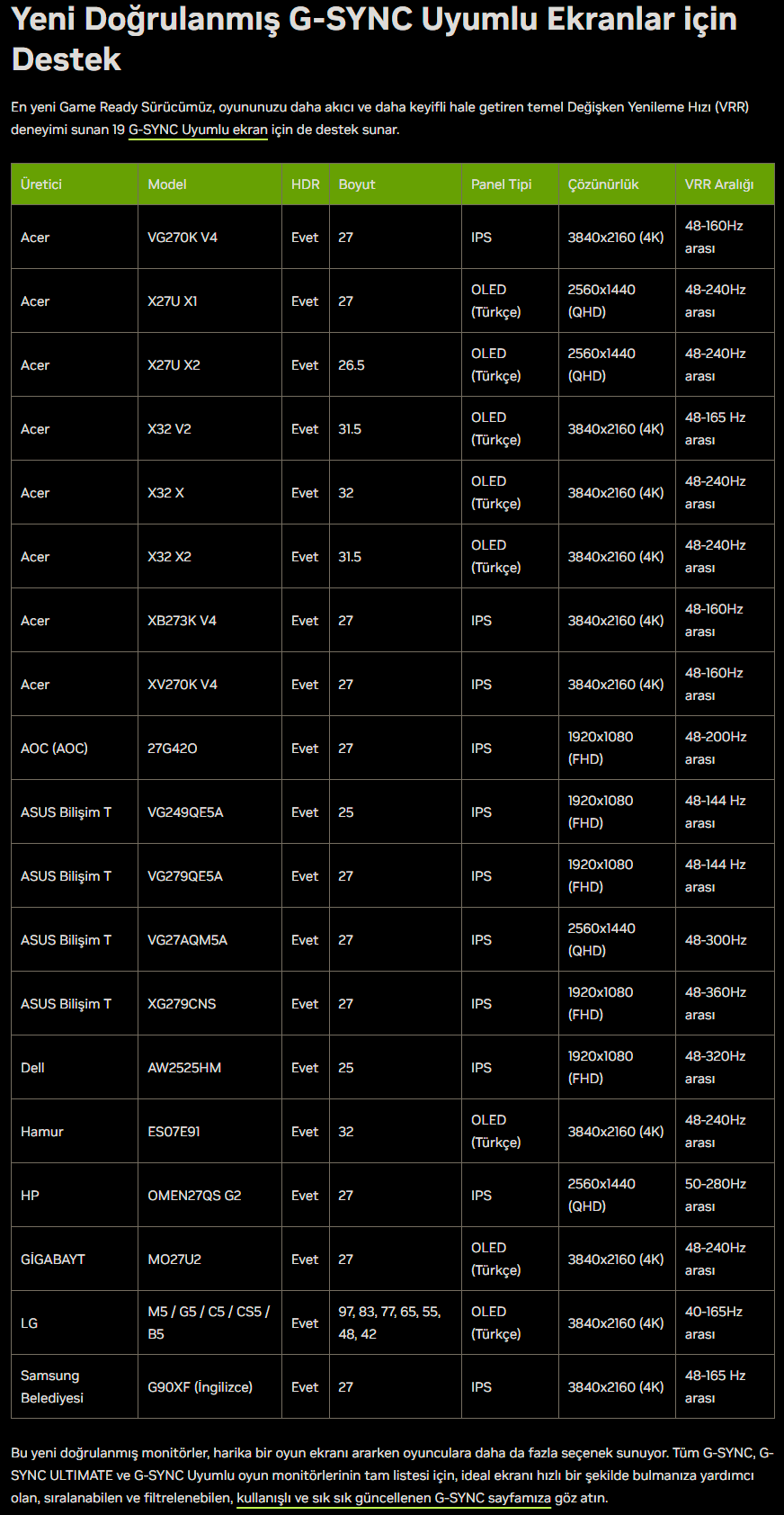 Yeni Doğrulanmış G-SYNC Uyumlu Ekranlar için Destek

En yeni Game Ready Sürücümüz, oyununuzu daha akıcı ve daha keyifli hale getiren temel Değişken Yenileme Hızı (VRR) deneyimi sunan 19 G-SYNC Uyumlu ekran için de destek sunar.

| Üretici | Model | HDR | Boyut | Panel Tipi | Çözünürlük | VRR Aralığı |
|---|---|---|---|---|---|---|
| Acer | VG270K V4 | Evet | 27 | IPS | 3840x2160 (4K) | 48-160Hz arası |
| Acer | X27U X1 | Evet | 27 | OLED (Türkçe) | 2560x1440 (QHD) | 48-240Hz arası |
| Acer | X27U X2 | Evet | 26.5 | OLED (Türkçe) | 2560x1440 (QHD) | 48-240Hz arası |
| Acer | X32 V2 | Evet | 31.5 | OLED (Türkçe) | 3840x2160 (4K) | 48-165 Hz arası |
| Acer | X32 X | Evet | 32 | OLED (Türkçe) | 3840x2160 (4K) | 48-240Hz arası |
| Acer | X32 X2 | Evet | 31.5 | OLED (Türkçe) | 3840x2160 (4K) | 48-240Hz arası |
| Acer | XB273K V4 | Evet | 27 | IPS | 3840x2160 (4K) | 48-160Hz arası |
| Acer | XV270K V4 | Evet | 27 | IPS | 3840x2160 (4K) | 48-160Hz arası |
| AOC (AOC) | 27G42O | Evet | 27 | IPS | 1920x1080 (FHD) | 48-200Hz arası |
| ASUS Bilişim T | VG249QE5A | Evet | 25 | IPS | 1920x1080 (FHD) | 48-144 Hz arası |
| ASUS Bilişim T | VG279QE5A | Evet | 27 | IPS | 1920x1080 (FHD) | 48-144 Hz arası |
| ASUS Bilişim T | VG27AQM5A | Evet | 27 | IPS | 2560x1440 (QHD) | 48-300Hz |
| ASUS Bilişim T | XG279CNS | Evet | 27 | IPS | 1920x1080 (FHD) | 48-360Hz arası |
| Dell | AW2525HM | Evet | 25 | IPS | 1920x1080 (FHD) | 48-320Hz arası |
| Hamur | ES07E91 | Evet | 32 | OLED (Türkçe) | 3840x2160 (4K) | 48-240Hz arası |
| HP | OMEN27QS G2 | Evet | 27 | IPS | 2560x1440 (QHD) | 50-280Hz arası |
| GİGABAYT | MO27U2 | Evet | 27 | OLED (Türkçe) | 3840x2160 (4K) | 48-240Hz arası |
| LG | M5 / G5 / C5 / CS5 / B5 | Evet | 97, 83, 77, 65, 55, 48, 42 | OLED (Türkçe) | 3840x2160 (4K) | 40-165Hz arası |
| Samsung Belediyesi | G90XF (İngilizce) | Evet | 27 | IPS | 3840x2160 (4K) | 48-165 Hz arası |

Bu yeni doğrulanmış monitörler, harika bir oyun ekranı ararken oyunculara daha da fazla seçenek sunuyor. Tüm G-SYNC, G-SYNC ULTIMATE ve G-SYNC Uyumlu oyun monitörlerinin tam listesi için, ideal ekranı hızlı bir şekilde bulmanıza yardımcı olan, sıralanabilen ve filtrelenebilen, kullanışlı ve sık sık güncellenen G-SYNC sayfamıza göz atın.